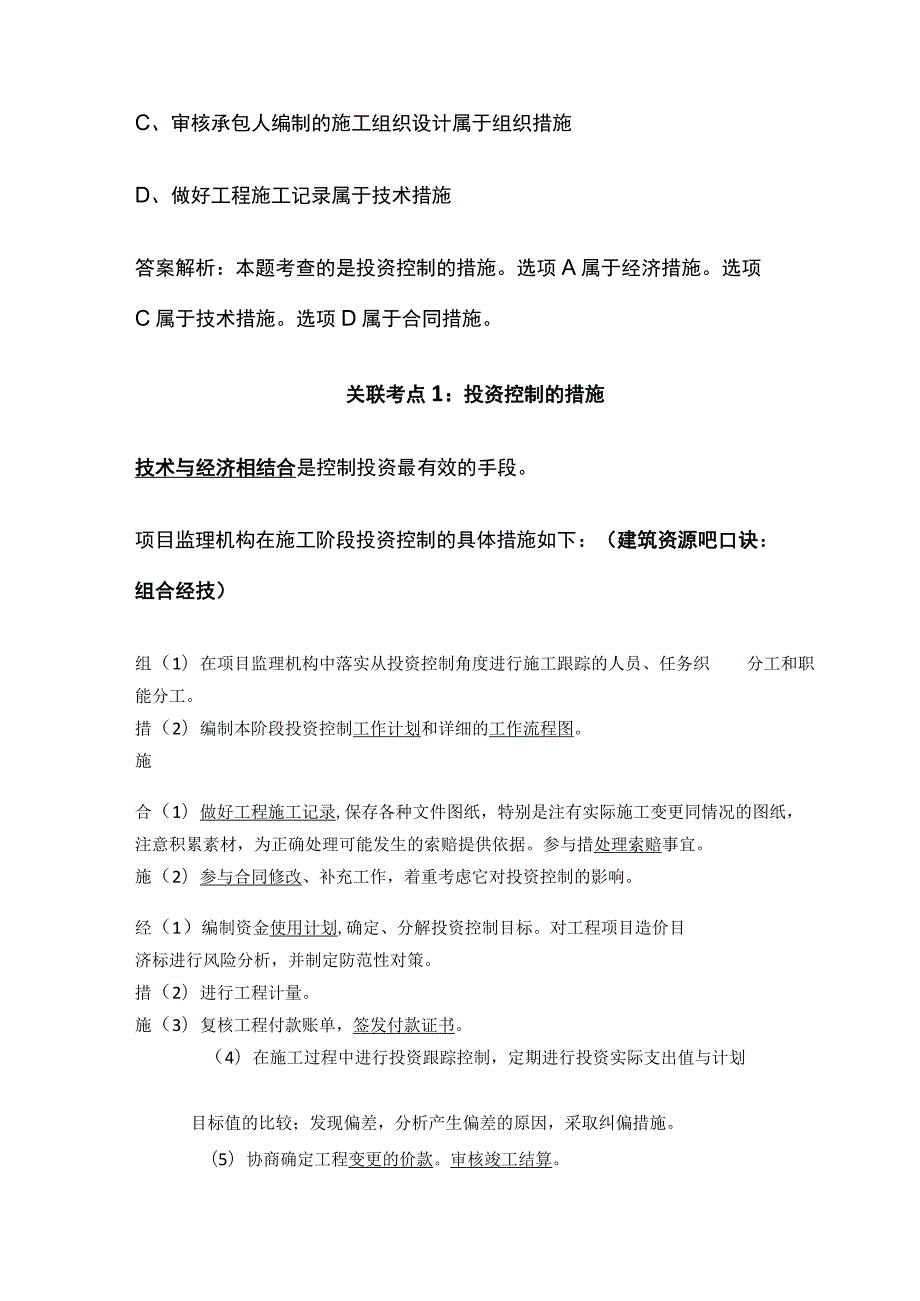 C、审核承包人编制的施工组织设计属于组织措施

D、做好工程施工记录属于技术措施

答案解析：本题考查的是投资控制的措施。选项A属于经济措施。选项C属于技术措施。选项D属于合同措施。

关联考点1：投资控制的措施

技术与经济相结合是控制投资最有效的手段。

项目监理机构在施工阶段投资控制的具体措施如下：（建筑资源吧口诀：组合经技）

组（1）在项目监理机构中落实从投资控制角度进行施工跟踪的人员、任务织 分工和职能分工。
措（2）编制本阶段投资控制工作计划和详细的工作流程图。
施

合（1）做好工程施工记录,保存各种文件图纸，特别是注有实际施工变更同情况的图纸，注意积累素材，为正确处理可能发生的索赔提供依据。参与措处理索赔事宜。
施（2）参与合同修改、补充工作，着重考虑它对投资控制的影响。

经（1）编制资金使用计划,确定、分解投资控制目标。对工程项目造价目济标进行风险分析，并制定防范性对策。
措（2）进行工程计量。
施（3）复核工程付款账单，签发付款证书。
（4）在施工过程中进行投资跟踪控制，定期进行投资实际支出值与计划

目标值的比较；发现偏差，分析产生偏差的原因，采取纠偏措施。
（5）协商确定工程变更的价款。审核竣工结算。